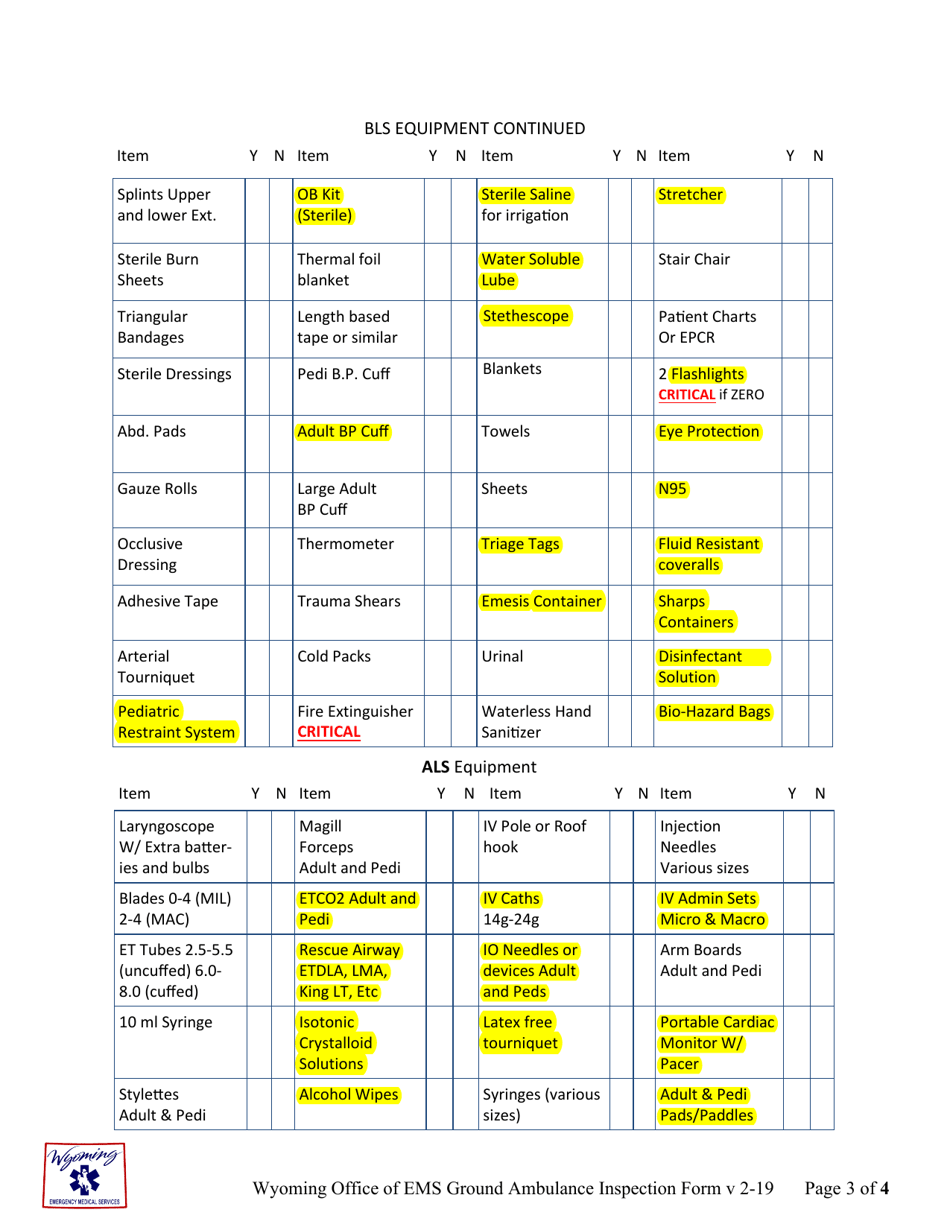 BLS EQUIPMENT CONTINUED

| Item | Y | N | Item | Y | N | Item | Y | N | Item | Y | N |
|---|---|---|---|---|---|---|---|---|---|---|---|
| Splints Upper and lower Ext. | | | OB Kit (Sterile) | | | Sterile Saline for irrigation | | | Stretcher | | |
| Sterile Burn Sheets | | | Thermal foil blanket | | | Water Soluble Lube | | | Stair Chair | | |
| Triangular Bandages | | | Length based tape or similar | | | Stethescope | | | Patient Charts Or EPCR | | |
| Sterile Dressings | | | Pedi B.P. Cuff | | | Blankets | | | 2 Flashlights CRITICAL if ZERO | | |
| Abd. Pads | | | Adult BP Cuff | | | Towels | | | Eye Protection | | |
| Gauze Rolls | | | Large Adult BP Cuff | | | Sheets | | | N95 | | |
| Occlusive Dressing | | | Thermometer | | | Triage Tags | | | Fluid Resistant coveralls | | |
| Adhesive Tape | | | Trauma Shears | | | Emesis Container | | | Sharps Containers | | |
| Arterial Tourniquet | | | Cold Packs | | | Urinal | | | Disinfectant Solution | | |
| Pediatric Restraint System | | | Fire Extinguisher CRITICAL | | | Waterless Hand Sanitizer | | | Bio-Hazard Bags | | |

ALS Equipment

| Item | Y | N | Item | Y | N | Item | Y | N | Item | Y | N |
|---|---|---|---|---|---|---|---|---|---|---|---|
| Laryngoscope W/ Extra batteries and bulbs | | | Magill Forceps Adult and Pedi | | | IV Pole or Roof hook | | | Injection Needles Various sizes | | |
| Blades 0-4 (MIL) 2-4 (MAC) | | | ETCO2 Adult and Pedi | | | IV Caths 14g-24g | | | IV Admin Sets Micro & Macro | | |
| ET Tubes 2.5-5.5 (uncuffed) 6.0-8.0 (cuffed) | | | Rescue Airway ETDLA, LMA, King LT, Etc | | | IO Needles or devices Adult and Peds | | | Arm Boards Adult and Pedi | | |
| 10 ml Syringe | | | Isotonic Crystalloid Solutions | | | Latex free tourniquet | | | Portable Cardiac Monitor W/ Pacer | | |
| Stylettes Adult & Pedi | | | Alcohol Wipes | | | Syringes (various sizes) | | | Adult & Pedi Pads/Paddles | | |

Wyoming EMERGENCY MEDICAL SERVICES

Wyoming Office of EMS Ground Ambulance Inspection Form v 2-19 Page 3 of 4